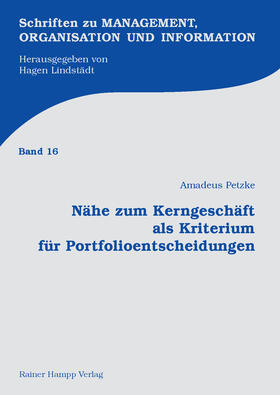 Schriften zu MANAGEMENT, ORGANISATION UND INFORMATION

Herausgegeben von
Hagen Lindstädt

Band 16

Amadeus Petzke

Nähe zum Kerngeschäft als Kriterium für Portfolioentscheidungen

Rainer Hampp Verlag